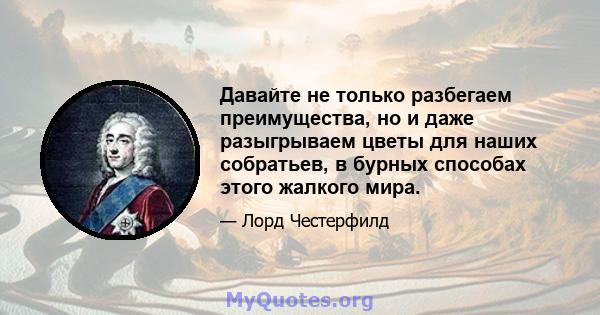 Давайте не только разбегаем преимущества, но и даже разыгрываем цветы для наших собратьев, в бурных способах этого жалкого мира.

— Лорд Честерфилд

MyQuotes.org